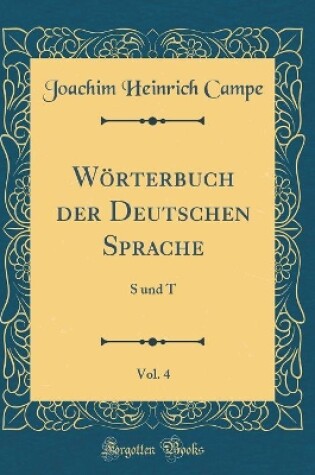 Joachim Heinrich Campe

Wörterbuch der Deutschen Sprache

S und T

Vol. 4

Forgotten Books